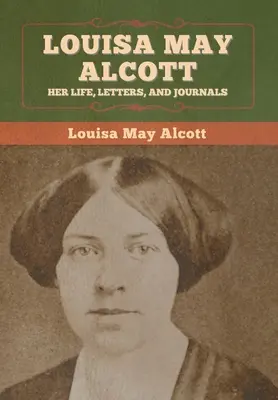 LOUISA MAY ALCOTT
HER LIFE, LETTERS, AND JOURNALS

Louisa May Alcott